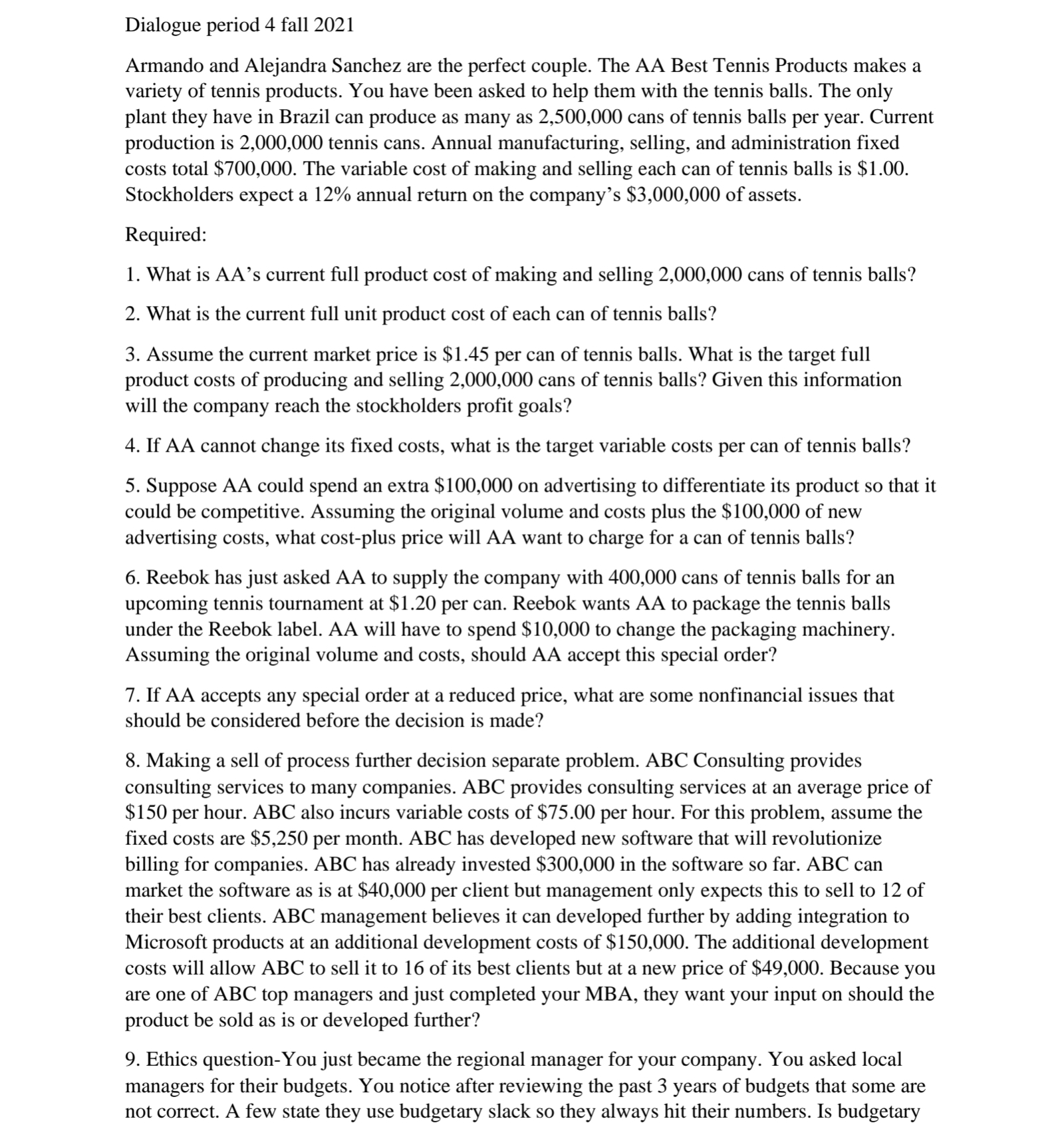 Dialogue period 4 fall 2021

Armando and Alejandra Sanchez are the perfect couple. The AA Best Tennis Products makes a variety of tennis products. You have been asked to help them with the tennis balls. The only plant they have in Brazil can produce as many as 2,500,000 cans of tennis balls per year. Current production is 2,000,000 tennis cans. Annual manufacturing, selling, and administration fixed costs total \$700,000. The variable cost of making and selling each can of tennis balls is \$1.00. Stockholders expect a 12% annual return on the company's \$3,000,000 of assets.

Required:

1. What is AA's current full product cost of making and selling 2,000,000 cans of tennis balls?

2. What is the current full unit product cost of each can of tennis balls?

3. Assume the current market price is \$1.45 per can of tennis balls. What is the target full product costs of producing and selling 2,000,000 cans of tennis balls? Given this information will the company reach the stockholders profit goals?

4. If AA cannot change its fixed costs, what is the target variable costs per can of tennis balls?

5. Suppose AA could spend an extra \$100,000 on advertising to differentiate its product so that it could be competitive. Assuming the original volume and costs plus the \$100,000 of new advertising costs, what cost-plus price will AA want to charge for a can of tennis balls?

6. Reebok has just asked AA to supply the company with 400,000 cans of tennis balls for an upcoming tennis tournament at \$1.20 per can. Reebok wants AA to package the tennis balls under the Reebok label. AA will have to spend \$10,000 to change the packaging machinery. Assuming the original volume and costs, should AA accept this special order?

7. If AA accepts any special order at a reduced price, what are some nonfinancial issues that should be considered before the decision is made?

8. Making a sell of process further decision separate problem. ABC Consulting provides consulting services to many companies. ABC provides consulting services at an average price of \$150 per hour. ABC also incurs variable costs of \$75.00 per hour. For this problem, assume the fixed costs are \$5,250 per month. ABC has developed new software that will revolutionize billing for companies. ABC has already invested \$300,000 in the software so far. ABC can market the software as is at \$40,000 per client but management only expects this to sell to 12 of their best clients. ABC management believes it can developed further by adding integration to Microsoft products at an additional development costs of \$150,000. The additional development costs will allow ABC to sell it to 16 of its best clients but at a new price of \$49,000. Because you are one of ABC top managers and just completed your MBA, they want your input on should the product be sold as is or developed further?

9. Ethics question-You just became the regional manager for your company. You asked local managers for their budgets. You notice after reviewing the past 3 years of budgets that some are not correct. A few state they use budgetary slack so they always hit their numbers. Is budgetary